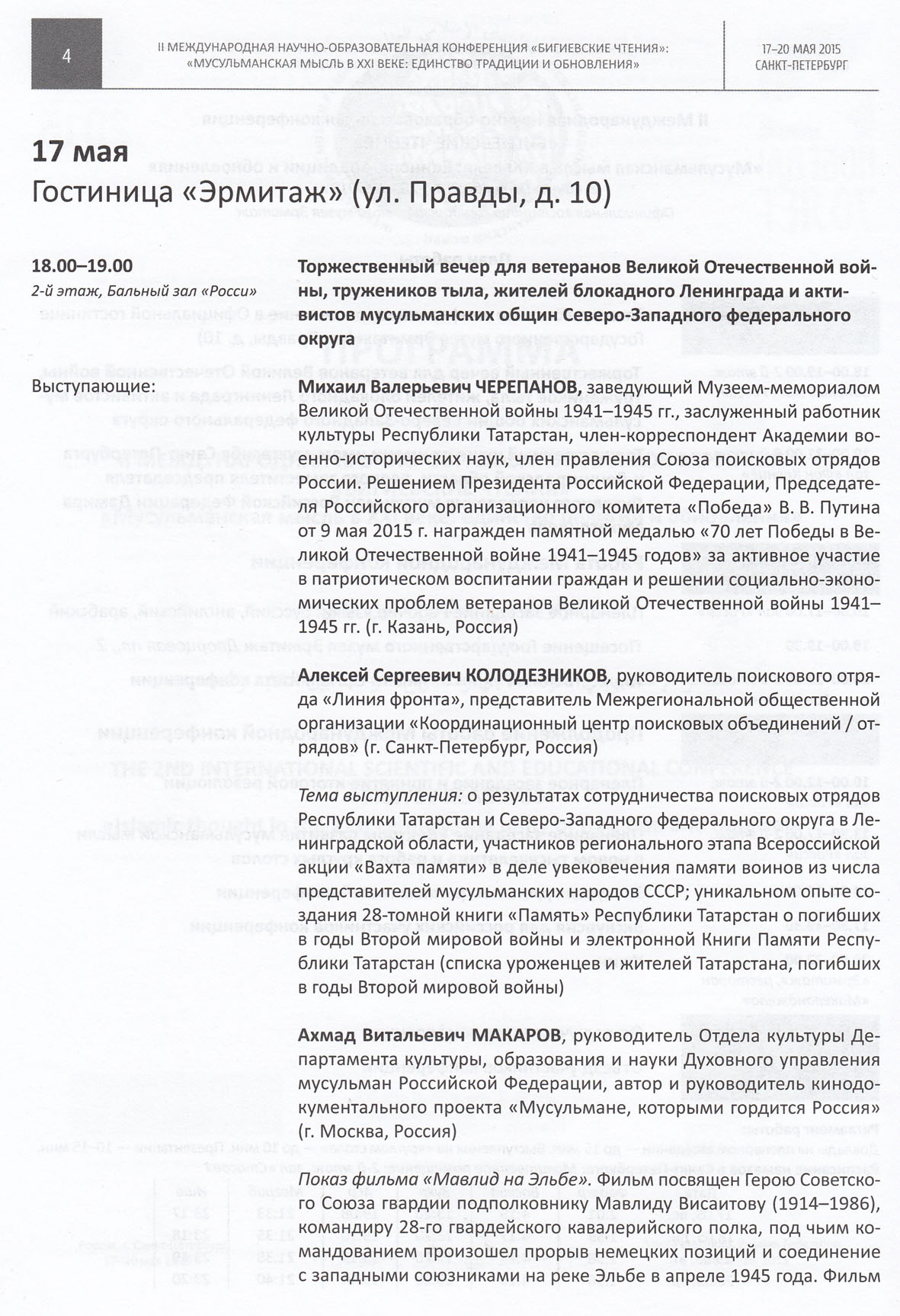 4

II МЕЖДУНАРОДНАЯ НАУЧНО-ОБРАЗОВАТЕЛЬНАЯ КОНФЕРЕНЦИЯ «БИГИЕВСКИЕ ЧТЕНИЯ»: «МУСУЛЬМАНСКАЯ МЫСЛЬ В XXI ВЕКЕ: ЕДИНСТВО ТРАДИЦИИ И ОБНОВЛЕНИЯ»

17–20 МАЯ 2015
САНКТ-ПЕТЕРБУРГ

17 мая
Гостиница «Эрмитаж» (ул. Правды, д. 10)

18.00–19.00
2-й этаж, Бальный зал «Росси»

Торжественный вечер для ветеранов Великой Отечественной войны, тружеников тыла, жителей блокадного Ленинграда и активистов мусульманских общин Северо-Западного федерального округа

Выступающие:

Михаил Валерьевич ЧЕРЕПАНОВ, заведующий Музеем-мемориалом Великой Отечественной войны 1941–1945 гг., заслуженный работник культуры Республики Татарстан, член-корреспондент Академии военно-исторических наук, член правления Союза поисковых отрядов России. Решением Президента Российской Федерации, Председателя Российского организационного комитета «Победа» В. В. Путина от 9 мая 2015 г. награжден памятной медалью «70 лет Победы в Великой Отечественной войне 1941–1945 годов» за активное участие в патриотическом воспитании граждан и решении социально-экономических проблем ветеранов Великой Отечественной войны 1941–1945 гг. (г. Казань, Россия)

Алексей Сергеевич КОЛОДЕЗНИКОВ, руководитель поискового отряда «Линия фронта», представитель Межрегиональной общественной организации «Координационный центр поисковых объединений / отрядов» (г. Санкт-Петербург, Россия)

Тема выступления: о результатах сотрудничества поисковых отрядов Республики Татарстан и Северо-Западного федерального округа в Ленинградской области, участников регионального этапа Всероссийской акции «Вахта памяти» в деле увековечения памяти воинов из числа представителей мусульманских народов СССР; уникальном опыте создания 28-томной книги «Память» Республики Татарстан о погибших в годы Второй мировой войны и электронной Книги Памяти Республики Татарстан (списка уроженцев и жителей Татарстана, погибших в годы Второй мировой войны)

Ахмад Витальевич МАКАРОВ, руководитель Отдела культуры Департамента культуры, образования и науки Духовного управления мусульман Российской Федерации, автор и руководитель кинодокументального проекта «Мусульмане, которыми гордится Россия» (г. Москва, Россия)

Показ фильма «Мавлид на Эльбе». Фильм посвящен Герою Советского Союза гвардии подполковнику Мавлиду Висаитову (1914–1986), командиру 28-го гвардейского кавалерийского полка, под чьим командованием произошел прорыв немецких позиций и соединение с западными союзниками на реке Эльбе в апреле 1945 года. Фильм